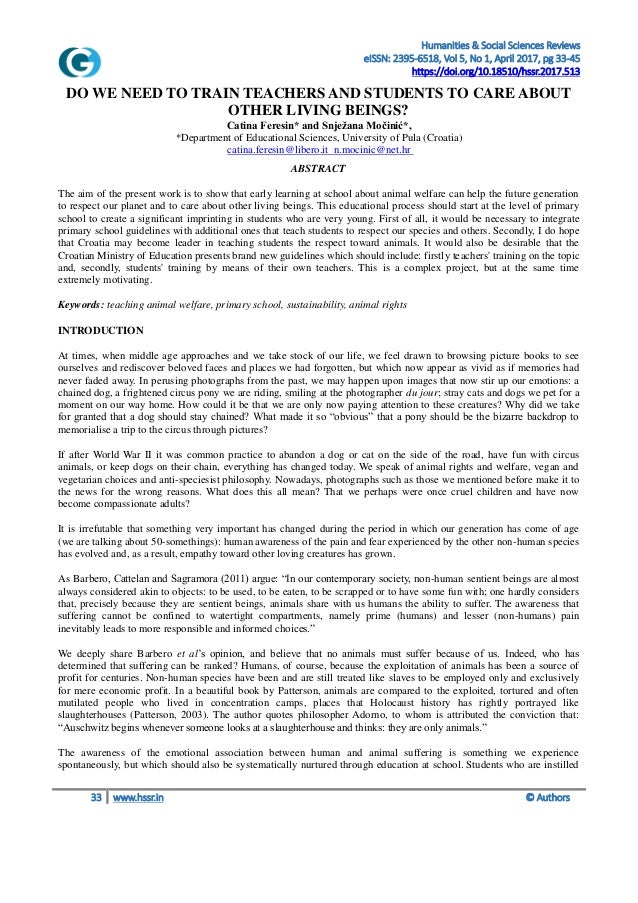 Humanities & Social Sciences Reviews
eISSN: 2395-6518, Vol 5, No 1, April 2017, pg 33-45
https://doi.org/10.18510/hssr.2017.513

DO WE NEED TO TRAIN TEACHERS AND STUDENTS TO CARE ABOUT OTHER LIVING BEINGS?

Catina Feresin* and Snježana Močinić*,
*Department of Educational Sciences, University of Pula (Croatia)
catina.feresin@libero.it n.mocinic@net.hr

ABSTRACT

The aim of the present work is to show that early learning at school about animal welfare can help the future generation to respect our planet and to care about other living beings. This educational process should start at the level of primary school to create a significant imprinting in students who are very young. First of all, it would be necessary to integrate primary school guidelines with additional ones that teach students to respect our species and others. Secondly, I do hope that Croatia may become leader in teaching students the respect toward animals. It would also be desirable that the Croatian Ministry of Education presents brand new guidelines which should include: firstly teachers' training on the topic and, secondly, students' training by means of their own teachers. This is a complex project, but at the same time extremely motivating.

Keywords: teaching animal welfare, primary school, sustainability, animal rights

INTRODUCTION

At times, when middle age approaches and we take stock of our life, we feel drawn to browsing picture books to see ourselves and rediscover beloved faces and places we had forgotten, but which now appear as vivid as if memories had never faded away. In perusing photographs from the past, we may happen upon images that now stir up our emotions: a chained dog, a frightened circus pony we are riding, smiling at the photographer du jour; stray cats and dogs we pet for a moment on our way home. How could it be that we are only now paying attention to these creatures? Why did we take for granted that a dog should stay chained? What made it so "obvious" that a pony should be the bizarre backdrop to memorialise a trip to the circus through pictures?

If after World War II it was common practice to abandon a dog or cat on the side of the road, have fun with circus animals, or keep dogs on their chain, everything has changed today. We speak of animal rights and welfare, vegan and vegetarian choices and anti-speciesist philosophy. Nowadays, photographs such as those we mentioned before make it to the news for the wrong reasons. What does this all mean? That we perhaps were once cruel children and have now become compassionate adults?

It is irrefutable that something very important has changed during the period in which our generation has come of age (we are talking about 50-somethings): human awareness of the pain and fear experienced by the other non-human species has evolved and, as a result, empathy toward other loving creatures has grown.

As Barbero, Cattelan and Sagramora (2011) argue: "In our contemporary society, non-human sentient beings are almost always considered akin to objects: to be used, to be eaten, to be scrapped or to have some fun with; one hardly considers that, precisely because they are sentient beings, animals share with us humans the ability to suffer. The awareness that suffering cannot be confined to watertight compartments, namely prime (humans) and lesser (non-humans) pain inevitably leads to more responsible and informed choices."

We deeply share Barbero et al's opinion, and believe that no animals must suffer because of us. Indeed, who has determined that suffering can be ranked? Humans, of course, because the exploitation of animals has been a source of profit for centuries. Non-human species have been and are still treated like slaves to be employed only and exclusively for mere economic profit. In a beautiful book by Patterson, animals are compared to the exploited, tortured and often mutilated people who lived in concentration camps, places that Holocaust history has rightly portrayed like slaughterhouses (Patterson, 2003). The author quotes philosopher Adorno, to whom is attributed the conviction that: "Auschwitz begins whenever someone looks at a slaughterhouse and thinks: they are only animals."

The awareness of the emotional association between human and animal suffering is something we experience spontaneously, but which should also be systematically nurtured through education at school. Students who are instilled

33 | www.hssr.in © Authors